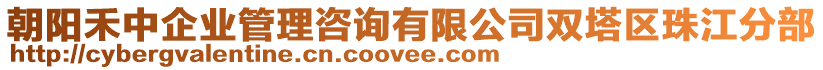 朝阳禾中企业管理咨询有限公司双塔区珠江分部
http://cybergvalentine.cn.coovee.com